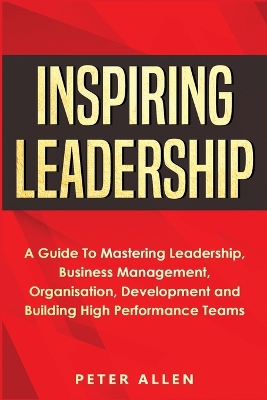 INSPIRING LEADERSHIP

A Guide To Mastering Leadership, Business Management, Organisation, Development and Building High Performance Teams

PETER ALLEN